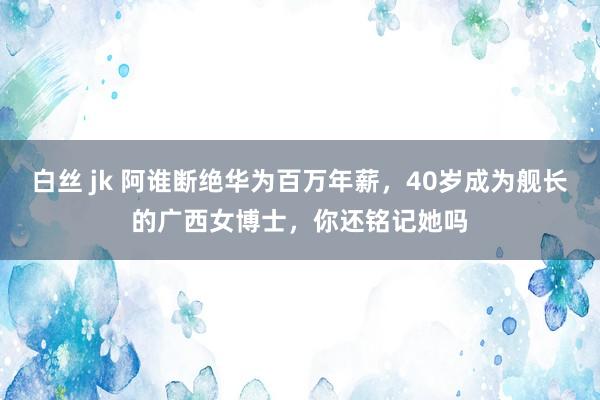 白丝 jk 阿谁断绝华为百万年薪，40岁成为舰长的广西女博士，你还铭记她吗